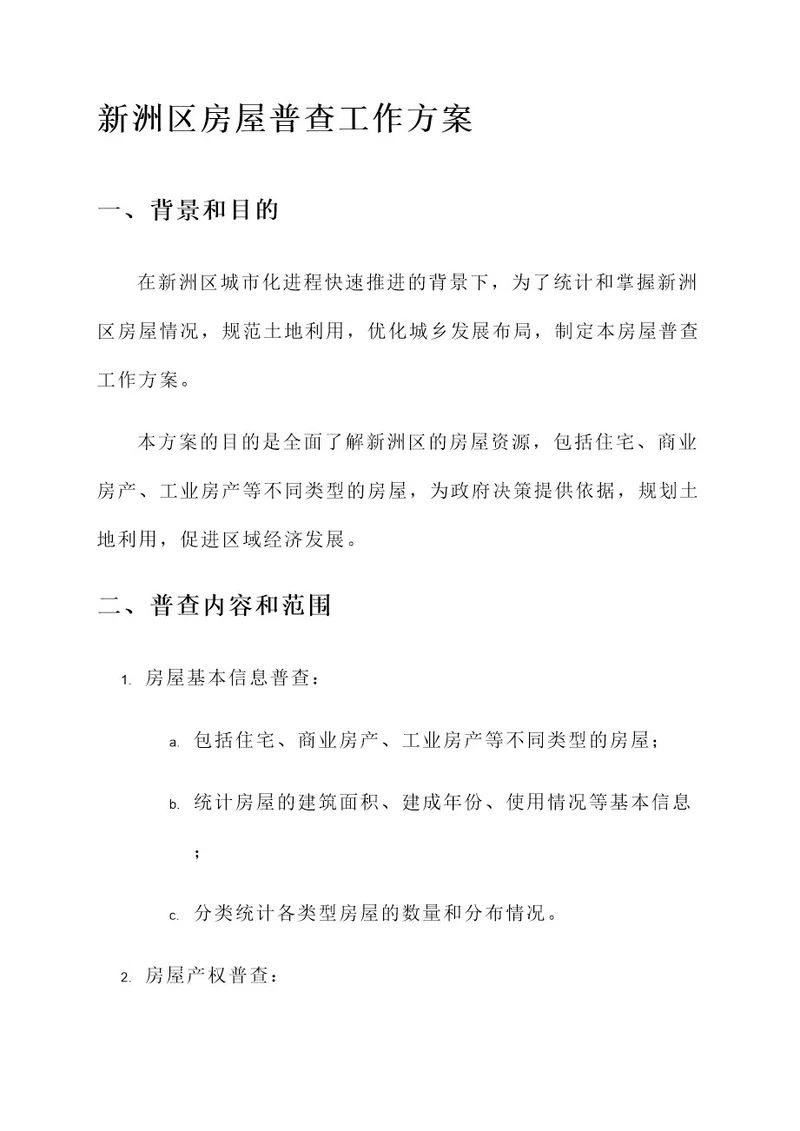 新洲区房屋普查工作方案

一、背景和目的

在新洲区城市化进程快速推进的背景下，为了统计和掌握新洲区房屋情况，规范土地利用，优化城乡发展布局，制定本房屋普查工作方案。

本方案的目的是全面了解新洲区的房屋资源，包括住宅、商业房产、工业房产等不同类型的房屋，为政府决策提供依据，规划土地利用，促进区域经济发展。

二、普查内容和范围

1. 房屋基本信息普查：

a. 包括住宅、商业房产、工业房产等不同类型的房屋；

b. 统计房屋的建筑面积、建成年份、使用情况等基本信息；

c. 分类统计各类型房屋的数量和分布情况。

2. 房屋产权普查：